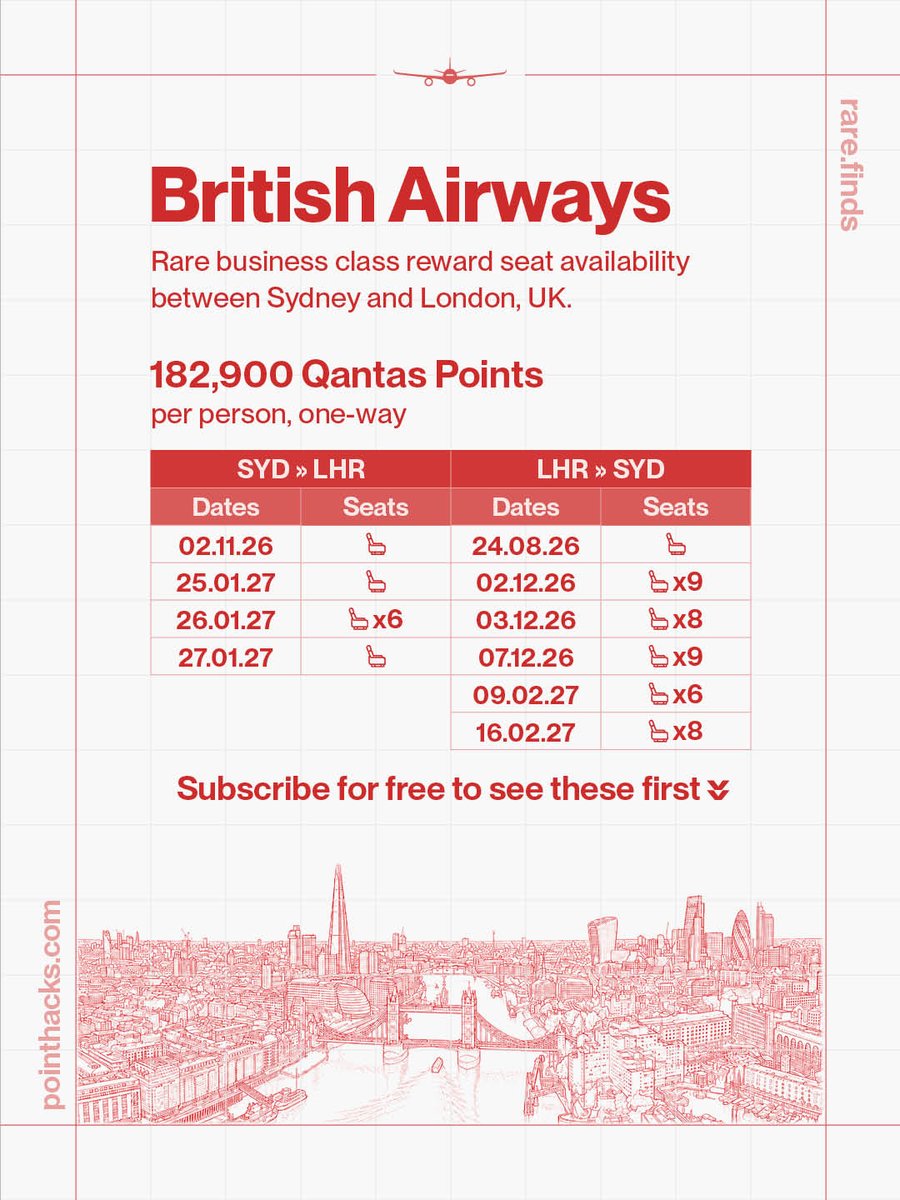 rare.finds

British Airways

Rare business class reward seat availability between Sydney and London, UK.

182,900 Qantas Points
per person, one-way

| SYD » LHR | | LHR » SYD | |
|---|---|---|---|
| Dates | Seats | Dates | Seats |
| 02.11.26 | | 24.08.26 | |
| 25.01.27 | | 02.12.26 | x9 |
| 26.01.27 | x6 | 03.12.26 | x8 |
| 27.01.27 | | 07.12.26 | x9 |
| | | 09.02.27 | x6 |
| | | 16.02.27 | x8 |

Subscribe for free to see these first

pointhacks.com